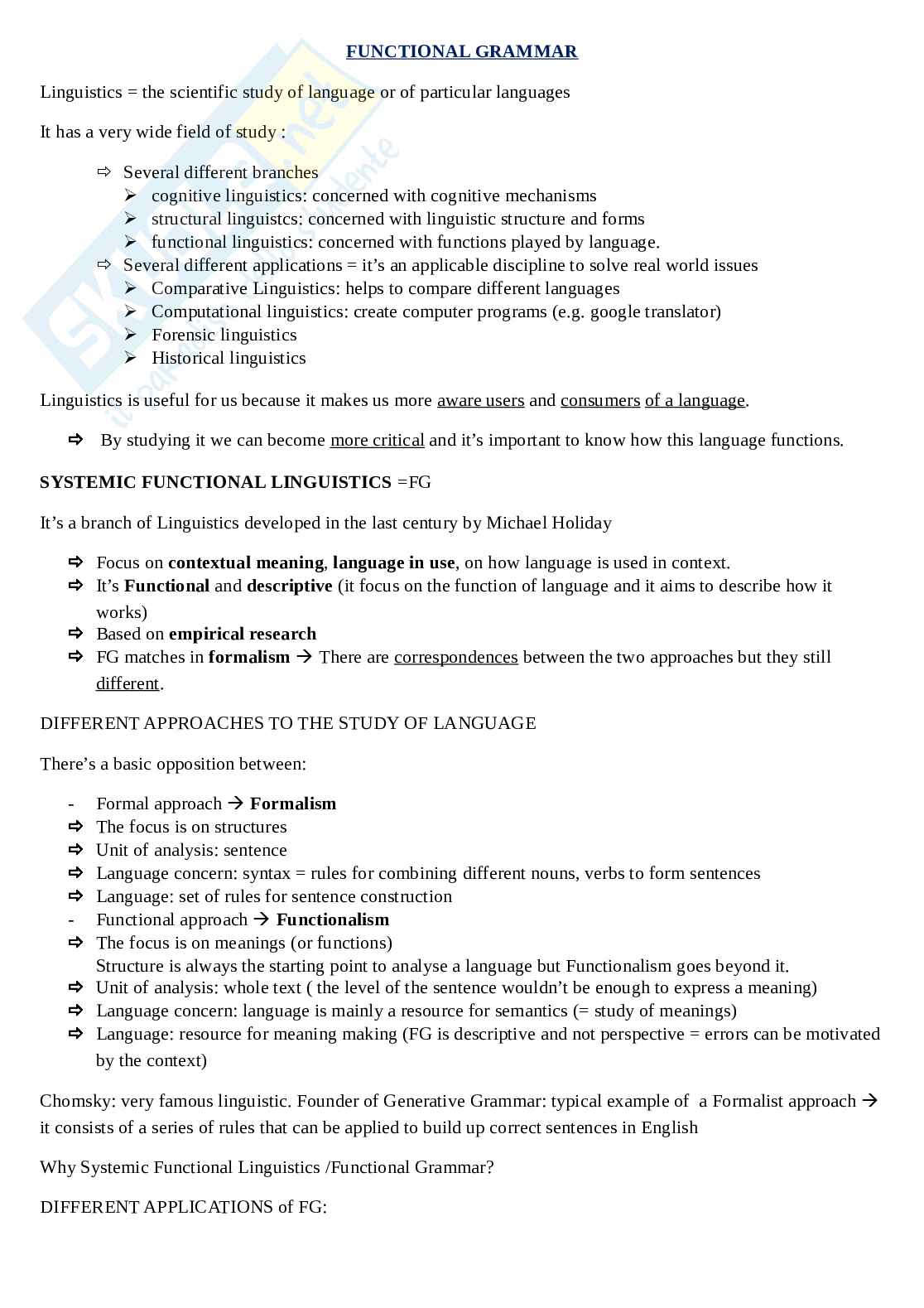 FUNCTIONAL GRAMMAR

Linguistics = the scientific study of language or of particular languages

It has a very wide field of study :

⇨ Several different branches
➢ cognitive linguistics: concerned with cognitive mechanisms
➢ structural linguistcs: concerned with linguistic structure and forms
➢ functional linguistics: concerned with functions played by language.
⇨ Several different applications = it's an applicable discipline to solve real world issues
➢ Comparative Linguistics: helps to compare different languages
➢ Computational linguistics: create computer programs (e.g. google translator)
➢ Forensic linguistics
➢ Historical linguistics

Linguistics is useful for us because it makes us more aware users and consumers of a language.

⇨ By studying it we can become more critical and it's important to know how this language functions.

SYSTEMIC FUNCTIONAL LINGUISTICS =FG

It's a branch of Linguistics developed in the last century by Michael Holiday

⇨ Focus on contextual meaning, language in use, on how language is used in context.
⇨ It's Functional and descriptive (it focus on the function of language and it aims to describe how it works)
⇨ Based on empirical research
⇨ FG matches in formalism → There are correspondences between the two approaches but they still different.

DIFFERENT APPROACHES TO THE STUDY OF LANGUAGE

There's a basic opposition between:

- Formal approach → Formalism
⇨ The focus is on structures
⇨ Unit of analysis: sentence
⇨ Language concern: syntax = rules for combining different nouns, verbs to form sentences
⇨ Language: set of rules for sentence construction
- Functional approach → Functionalism
⇨ The focus is on meanings (or functions)
Structure is always the starting point to analyse a language but Functionalism goes beyond it.
⇨ Unit of analysis: whole text ( the level of the sentence wouldn't be enough to express a meaning)
⇨ Language concern: language is mainly a resource for semantics (= study of meanings)
⇨ Language: resource for meaning making (FG is descriptive and not perspective = errors can be motivated by the context)

Chomsky: very famous linguistic. Founder of Generative Grammar: typical example of a Formalist approach → it consists of a series of rules that can be applied to build up correct sentences in English

Why Systemic Functional Linguistics /Functional Grammar?

DIFFERENT APPLICATIONS of FG: